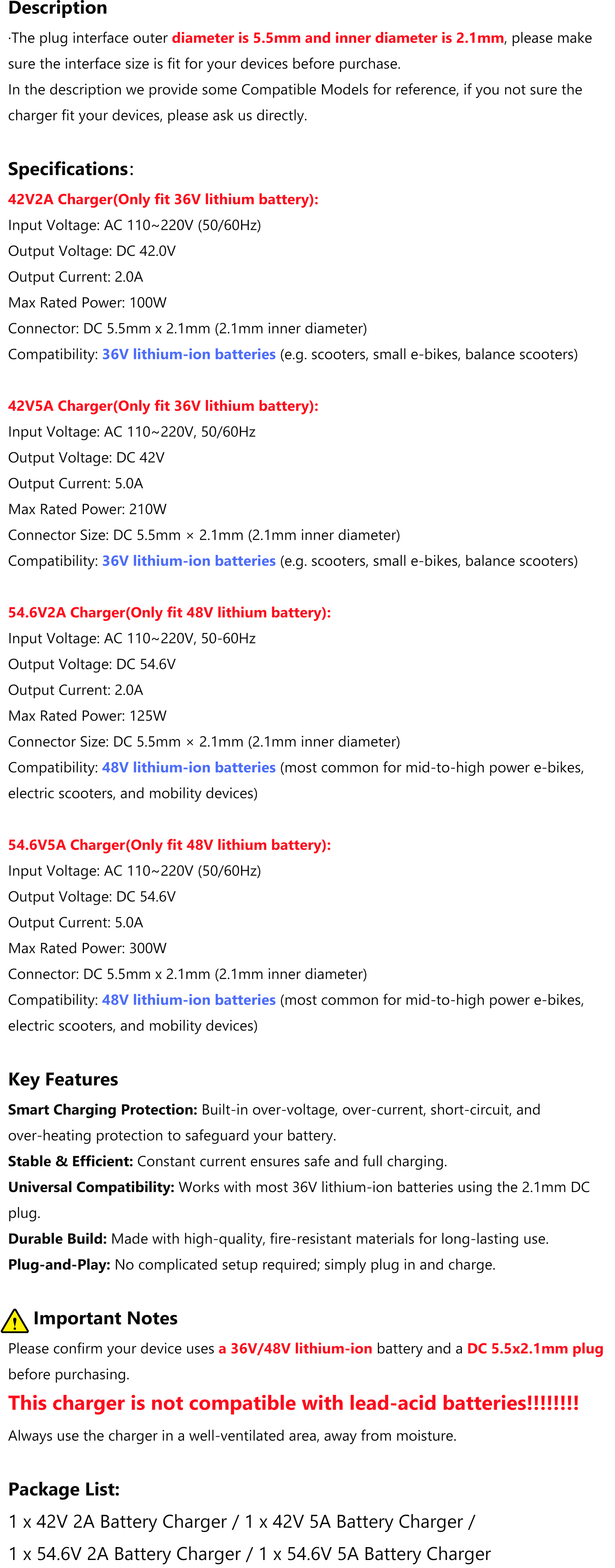 Description

·The plug interface outer diameter is 5.5mm and inner diameter is 2.1mm, please make sure the interface size is fit for your devices before purchase.
In the description we provide some Compatible Models for reference, if you not sure the charger fit your devices, please ask us directly.

Specifications:

42V2A Charger(Only fit 36V lithium battery):
Input Voltage: AC 110~220V (50/60Hz)
Output Voltage: DC 42.0V
Output Current: 2.0A
Max Rated Power: 100W
Connector: DC 5.5mm x 2.1mm (2.1mm inner diameter)
Compatibility: 36V lithium-ion batteries (e.g. scooters, small e-bikes, balance scooters)

42V5A Charger(Only fit 36V lithium battery):
Input Voltage: AC 110~220V, 50/60Hz
Output Voltage: DC 42V
Output Current: 5.0A
Max Rated Power: 210W
Connector Size: DC 5.5mm × 2.1mm (2.1mm inner diameter)
Compatibility: 36V lithium-ion batteries (e.g. scooters, small e-bikes, balance scooters)

54.6V2A Charger(Only fit 48V lithium battery):
Input Voltage: AC 110~220V, 50-60Hz
Output Voltage: DC 54.6V
Output Current: 2.0A
Max Rated Power: 125W
Connector Size: DC 5.5mm × 2.1mm (2.1mm inner diameter)
Compatibility: 48V lithium-ion batteries (most common for mid-to-high power e-bikes, electric scooters, and mobility devices)

54.6V5A Charger(Only fit 48V lithium battery):
Input Voltage: AC 110~220V (50/60Hz)
Output Voltage: DC 54.6V
Output Current: 5.0A
Max Rated Power: 300W
Connector: DC 5.5mm x 2.1mm (2.1mm inner diameter)
Compatibility: 48V lithium-ion batteries (most common for mid-to-high power e-bikes, electric scooters, and mobility devices)

Key Features

Smart Charging Protection: Built-in over-voltage, over-current, short-circuit, and over-heating protection to safeguard your battery.
Stable & Efficient: Constant current ensures safe and full charging.
Universal Compatibility: Works with most 36V lithium-ion batteries using the 2.1mm DC plug.
Durable Build: Made with high-quality, fire-resistant materials for long-lasting use.
Plug-and-Play: No complicated setup required; simply plug in and charge.

Important Notes

Please confirm your device uses a 36V/48V lithium-ion battery and a DC 5.5x2.1mm plug before purchasing.

This charger is not compatible with lead-acid batteries!!!!!!!!

Always use the charger in a well-ventilated area, away from moisture.

Package List:

1 x 42V 2A Battery Charger / 1 x 42V 5A Battery Charger /
1 x 54.6V 2A Battery Charger / 1 x 54.6V 5A Battery Charger